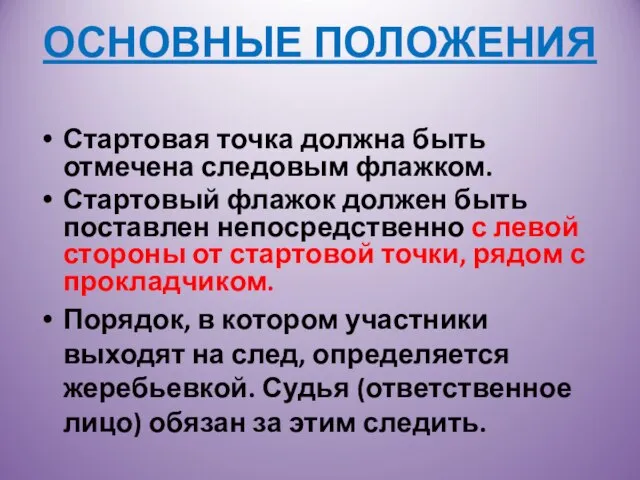 ОСНОВНЫЕ ПОЛОЖЕНИЯ

• Стартовая точка должна быть отмечена следовым флажком.

• Стартовый флажок должен быть поставлен непосредственно с левой стороны от стартовой точки, рядом с прокладчиком.

• Порядок, в котором участники выходят на след, определяется жеребьевкой. Судья (ответственное лицо) обязан за этим следить.